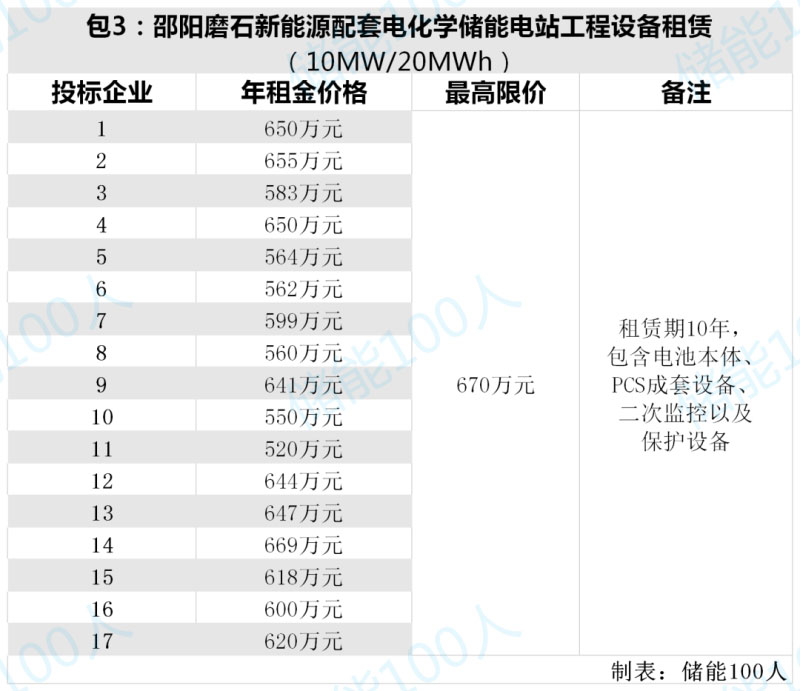 包3：邵阳磨石新能源配套电化学储能电站工程设备租赁（10MW/20MWh）

| 投标企业 | 年租金价格 | 最高限价 | 备注 |
|---|---|---|---|
| 1 | 650万元 | 670万元 | 租赁期10年，包含电池本体、PCS成套设备、二次监控以及保护设备 |
| 2 | 655万元 | | |
| 3 | 583万元 | | |
| 4 | 650万元 | | |
| 5 | 564万元 | | |
| 6 | 562万元 | | |
| 7 | 599万元 | | |
| 8 | 560万元 | | |
| 9 | 641万元 | | |
| 10 | 550万元 | | |
| 11 | 520万元 | | |
| 12 | 644万元 | | |
| 13 | 647万元 | | |
| 14 | 669万元 | | |
| 15 | 618万元 | | |
| 16 | 600万元 | | |
| 17 | 620万元 | | |

制表：储能100人

储能100人